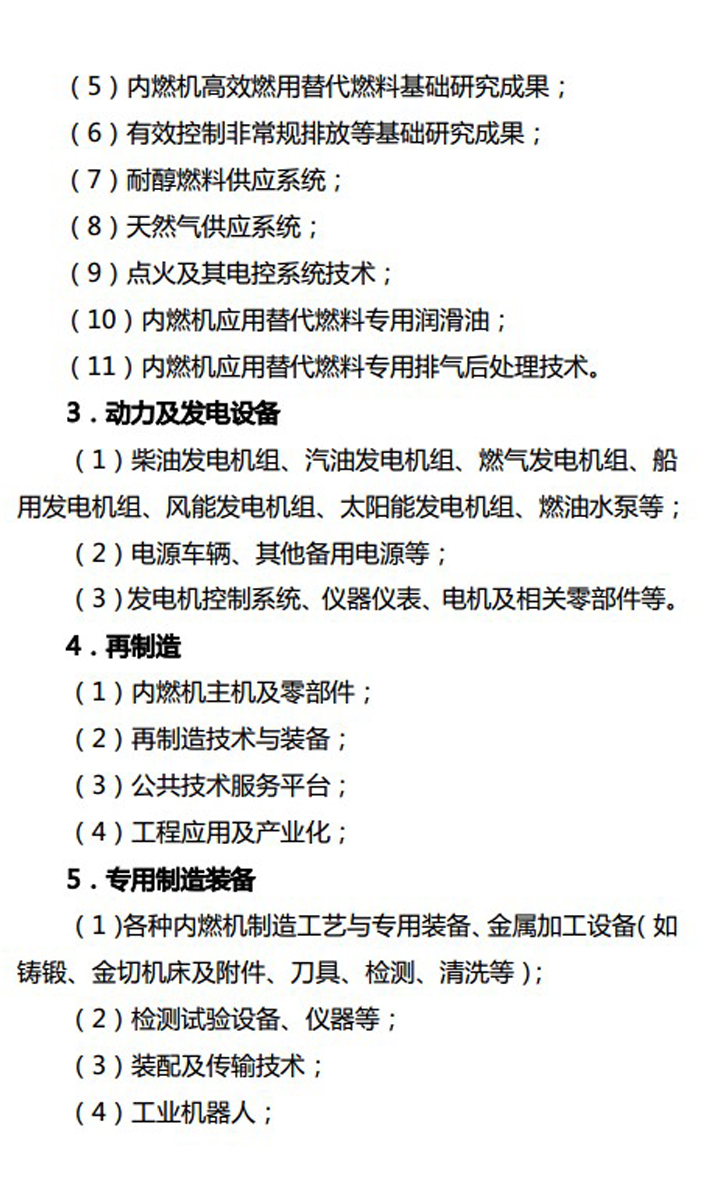 （5）内燃机高效燃用替代燃料基础研究成果；

（6）有效控制非常规排放等基础研究成果；

（7）耐醇燃料供应系统；

（8）天然气供应系统；

（9）点火及其电控系统技术；

（10）内燃机应用替代燃料专用润滑油；

（11）内燃机应用替代燃料专用排气后处理技术。

3．动力及发电设备

（1）柴油发电机组、汽油发电机组、燃气发电机组、船用发电机组、风能发电机组、太阳能发电机组、燃油水泵等；

（2）电源车辆、其他备用电源等；

（3）发电机控制系统、仪器仪表、电机及相关零部件等。

4．再制造

（1）内燃机主机及零部件；

（2）再制造技术与装备；

（3）公共技术服务平台；

（4）工程应用及产业化；

5．专用制造装备

（1）各种内燃机制造工艺与专用装备、金属加工设备（如铸锻、金切机床及附件、刀具、检测、清洗等）；

（2）检测试验设备、仪器等；

（3）装配及传输技术；

（4）工业机器人；